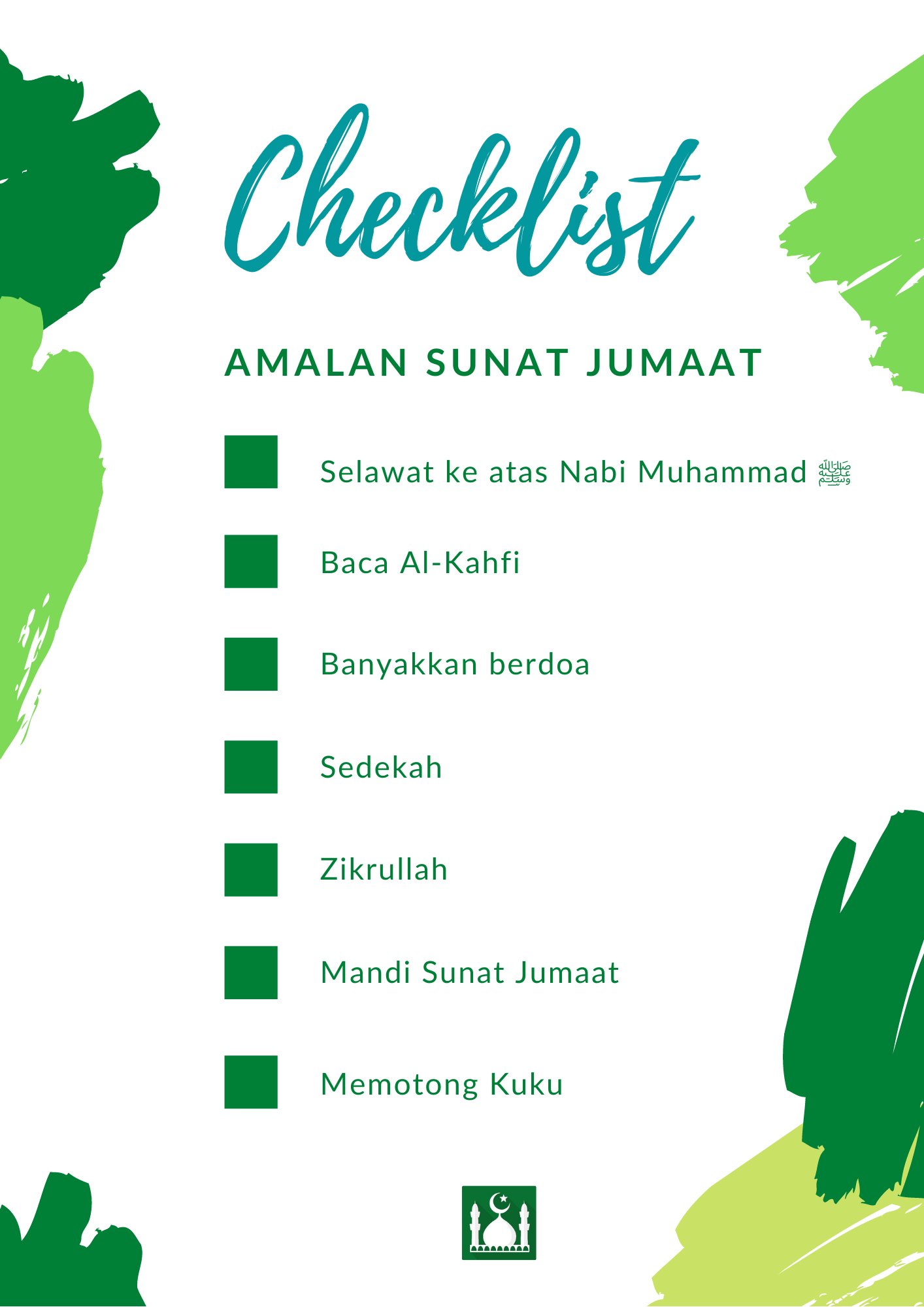 Checklist

AMALAN SUNAT JUMAAT

Selawat ke atas Nabi Muhammad ﷺ

Baca Al-Kahfi

Banyakkan berdoa

Sedekah

Zikrullah

Mandi Sunat Jumaat

Memotong Kuku